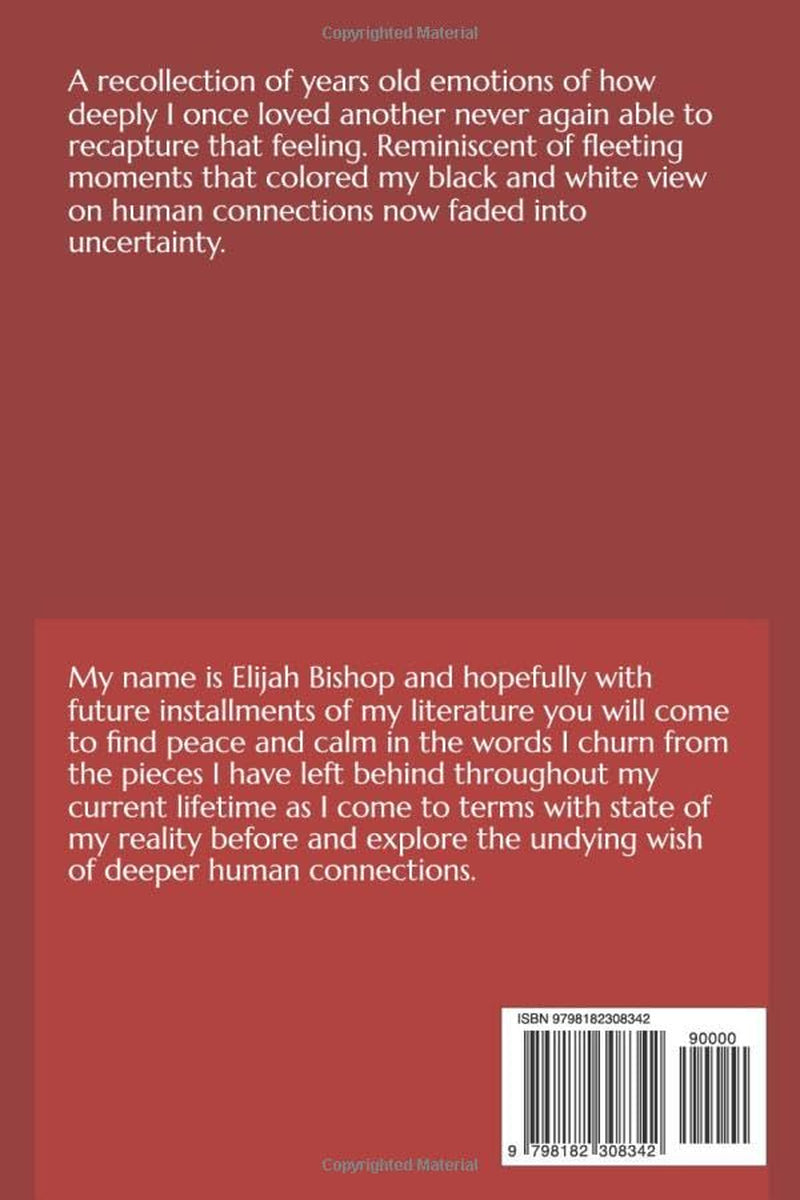 Copyrighted Material

A recollection of years old emotions of how deeply I once loved another never again able to recapture that feeling. Reminiscent of fleeting moments that colored my black and white view on human connections now faded into uncertainty.

My name is Elijah Bishop and hopefully with future installments of my literature you will come to find peace and calm in the words I churn from the pieces I have left behind throughout my current lifetime as I come to terms with state of my reality before and explore the undying wish of deeper human connections.

ISBN 9798182308342

90000

9 798182 308342

Copyrighted Material